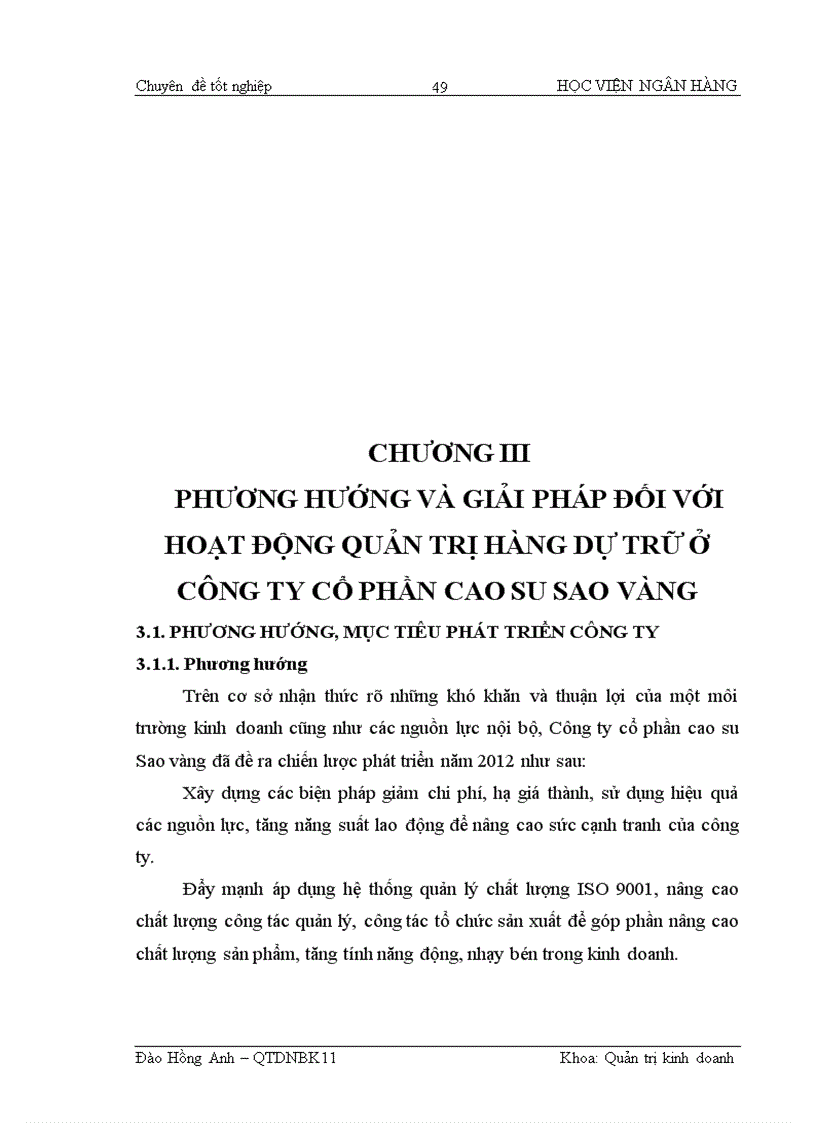 Chuyên đề tốt nghiệp 49 HỌC VIỆN NGÂN HÀNG

CHƯƠNG III
PHƯƠNG HƯỚNG VÀ GIẢI PHÁP ĐỐI VỚI HOẠT ĐỘNG QUẢN TRỊ HÀNG DỰ TRỮ Ở CÔNG TY CỔ PHẦN CAO SU SAO VÀNG

3.1. PHƯƠNG HƯỚNG, MỤC TIÊU PHÁT TRIỂN CÔNG TY

3.1.1. Phương hướng

Trên cơ sở nhận thức rõ những khó khăn và thuận lợi của một môi trường kinh doanh cũng như các nguồn lực nội bộ, Công ty cổ phần cao su Sao vàng đã đề ra chiến lược phát triển năm 2012 như sau:

Xây dựng các biện pháp giảm chi phí, hạ giá thành, sử dụng hiệu quả các nguồn lực, tăng năng suất lao động để nâng cao sức cạnh tranh của công ty.

Đẩy mạnh áp dụng hệ thống quản lý chất lượng ISO 9001, nâng cao chất lượng công tác quản lý, công tác tổ chức sản xuất để góp phần nâng cao chất lượng sản phẩm, tăng tính năng động, nhạy bén trong kinh doanh.

Đào Hồng Anh – QTDNBK11 Khoa: Quản trị kinh doanh